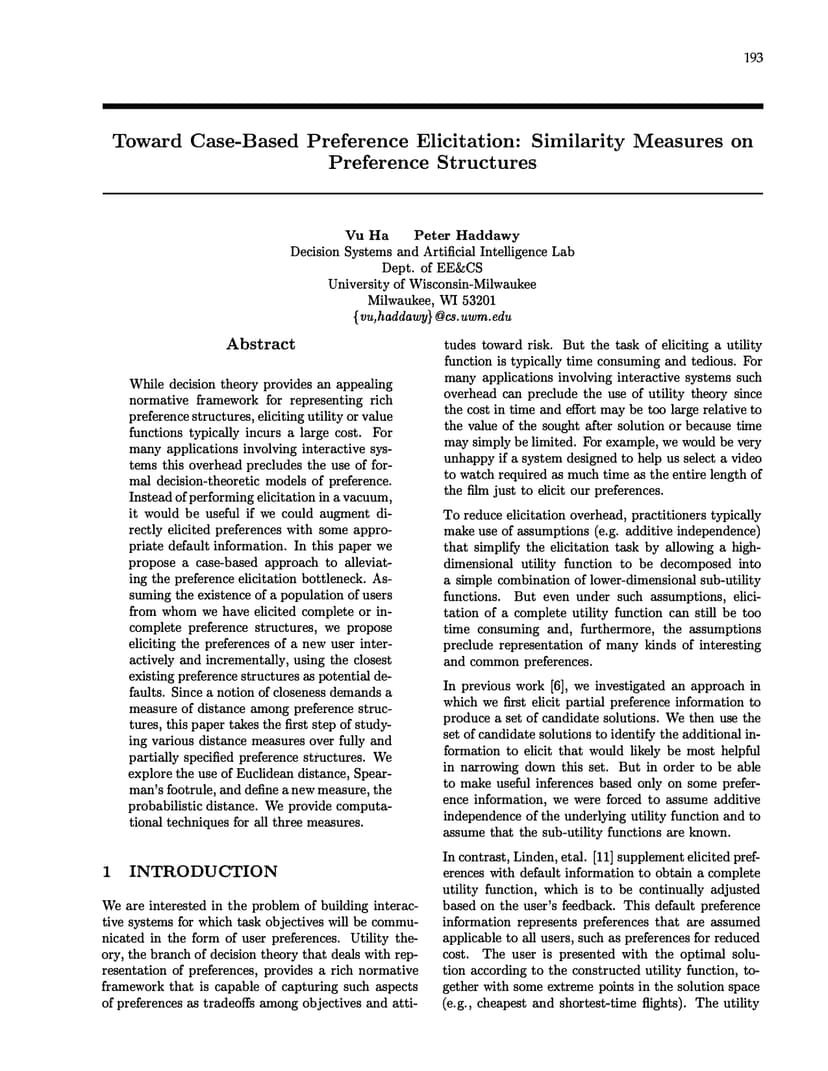 193

Toward Case-Based Preference Elicitation: Similarity Measures on Preference Structures

Vu Ha Peter Haddawy
Decision Systems and Artificial Intelligence Lab
Dept. of EE&CS
University of Wisconsin-Milwaukee
Milwaukee, WI 53201
{vu,haddawy}@cs.uwm.edu

Abstract

While decision theory provides an appealing normative framework for representing rich preference structures, eliciting utility or value functions typically incurs a large cost. For many applications involving interactive systems this overhead precludes the use of formal decision-theoretic models of preference. Instead of performing elicitation in a vacuum, it would be useful if we could augment directly elicited preferences with some appropriate default information. In this paper we propose a case-based approach to alleviating the preference elicitation bottleneck. Assuming the existence of a population of users from whom we have elicited complete or incomplete preference structures, we propose eliciting the preferences of a new user interactively and incrementally, using the closest existing preference structures as potential defaults. Since a notion of closeness demands a measure of distance among preference structures, this paper takes the first step of studying various distance measures over fully and partially specified preference structures. We explore the use of Euclidean distance, Spearman's footrule, and define a new measure, the probabilistic distance. We provide computational techniques for all three measures.

1 INTRODUCTION

We are interested in the problem of building interactive systems for which task objectives will be communicated in the form of user preferences. Utility theory, the branch of decision theory that deals with representation of preferences, provides a rich normative framework that is capable of capturing such aspects of preferences as tradeoffs among objectives and attitudes toward risk. But the task of eliciting a utility function is typically time consuming and tedious. For many applications involving interactive systems such overhead can preclude the use of utility theory since the cost in time and effort may be too large relative to the value of the sought after solution or because time may simply be limited. For example, we would be very unhappy if a system designed to help us select a video to watch required as much time as the entire length of the film just to elicit our preferences.

To reduce elicitation overhead, practitioners typically make use of assumptions (e.g. additive independence) that simplify the elicitation task by allowing a high-dimensional utility function to be decomposed into a simple combination of lower-dimensional sub-utility functions. But even under such assumptions, elicitation of a complete utility function can still be too time consuming and, furthermore, the assumptions preclude representation of many kinds of interesting and common preferences.

In previous work [6], we investigated an approach in which we first elicit partial preference information to produce a set of candidate solutions. We then use the set of candidate solutions to identify the additional information to elicit that would likely be most helpful in narrowing down this set. But in order to be able to make useful inferences based only on some preference information, we were forced to assume additive independence of the underlying utility function and to assume that the sub-utility functions are known.

In contrast, Linden, etal. [11] supplement elicited preferences with default information to obtain a complete utility function, which is to be continually adjusted based on the user's feedback. This default preference information represents preferences that are assumed applicable to all users, such as preferences for reduced cost. The user is presented with the optimal solution according to the constructed utility function, together with some extreme points in the solution space (e.g., cheapest and shortest-time flights). The utility